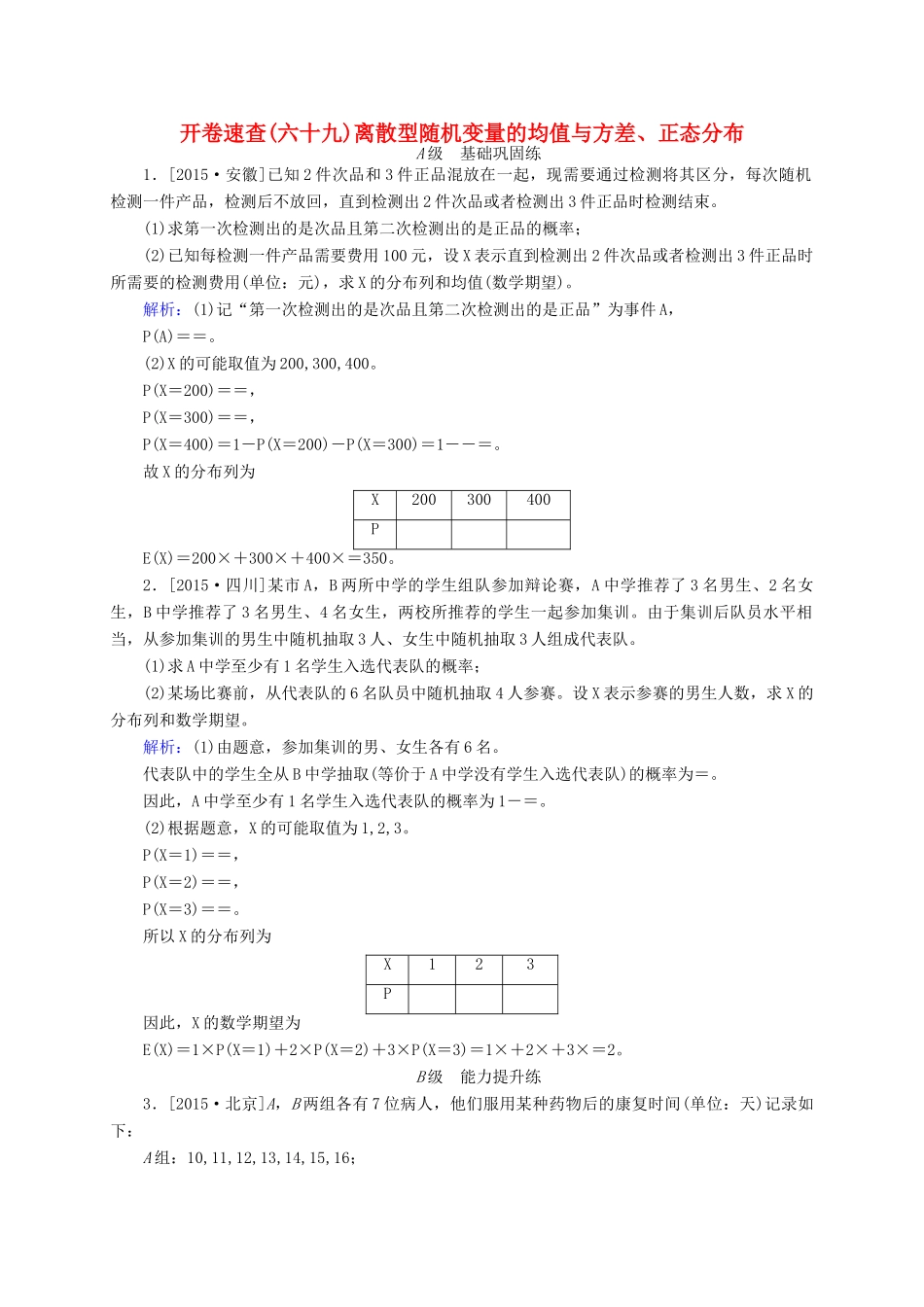 开卷速查(六十九)离散型随机变量的均值与方差、正态分布

A级　基础巩固练

1．[2015·安徽]已知2件次品和3件正品混放在一起，现需要通过检测将其区分，每次随机检测一件产品，检测后不放回，直到检测出2件次品或者检测出3件正品时检测结束。

(1)求第一次检测出的是次品且第二次检测出的是正品的概率；

(2)已知每检测一件产品需要费用100元，设X表示直到检测出2件次品或者检测出3件正品时所需要的检测费用(单位：元)，求X的分布列和均值(数学期望)。

解析：(1)记“第一次检测出的是次品且第二次检测出的是正品”为事件A，

P(A)==。

(2)X的可能取值为200,300,400。

P(X=200)==，

P(X=300)==，

P(X=400)=1－P(X=200)－P(X=300)=1－－=。

故X的分布列为

| X | 200 | 300 | 400 |
|---|---|---|---|
| P |  |  |  |

E(X)=200×+300×+400×=350。

2．[2015·四川]某市A，B两所中学的学生组队参加辩论赛，A中学推荐了3名男生、2名女生，B中学推荐了3名男生、4名女生，两校所推荐的学生一起参加集训。由于集训后队员水平相当，从参加集训的男生中随机抽取3人、女生中随机抽取3人组成代表队。

(1)求A中学至少有1名学生入选代表队的概率；

(2)某场比赛前，从代表队的6名队员中随机抽取4人参赛。设X表示参赛的男生人数，求X的分布列和数学期望。

解析：(1)由题意，参加集训的男、女生各有6名。

代表队中的学生全从B中学抽取(等价于A中学没有学生入选代表队)的概率为=。

因此，A中学至少有1名学生入选代表队的概率为1－=。

(2)根据题意，X的可能取值为1,2,3。

P(X=1)==，

P(X=2)==，

P(X=3)==。

所以X的分布列为

| X | 1 | 2 | 3 |
|---|---|---|---|
| P |  |  |  |

因此，X的数学期望为

E(X)=1×P(X=1)+2×P(X=2)+3×P(X=3)=1×+2×+3×=2。

B级　能力提升练

3．[2015·北京]A，B两组各有7位病人，他们服用某种药物后的康复时间(单位：天)记录如下：

A组：10，11，12，13，14，15，16；